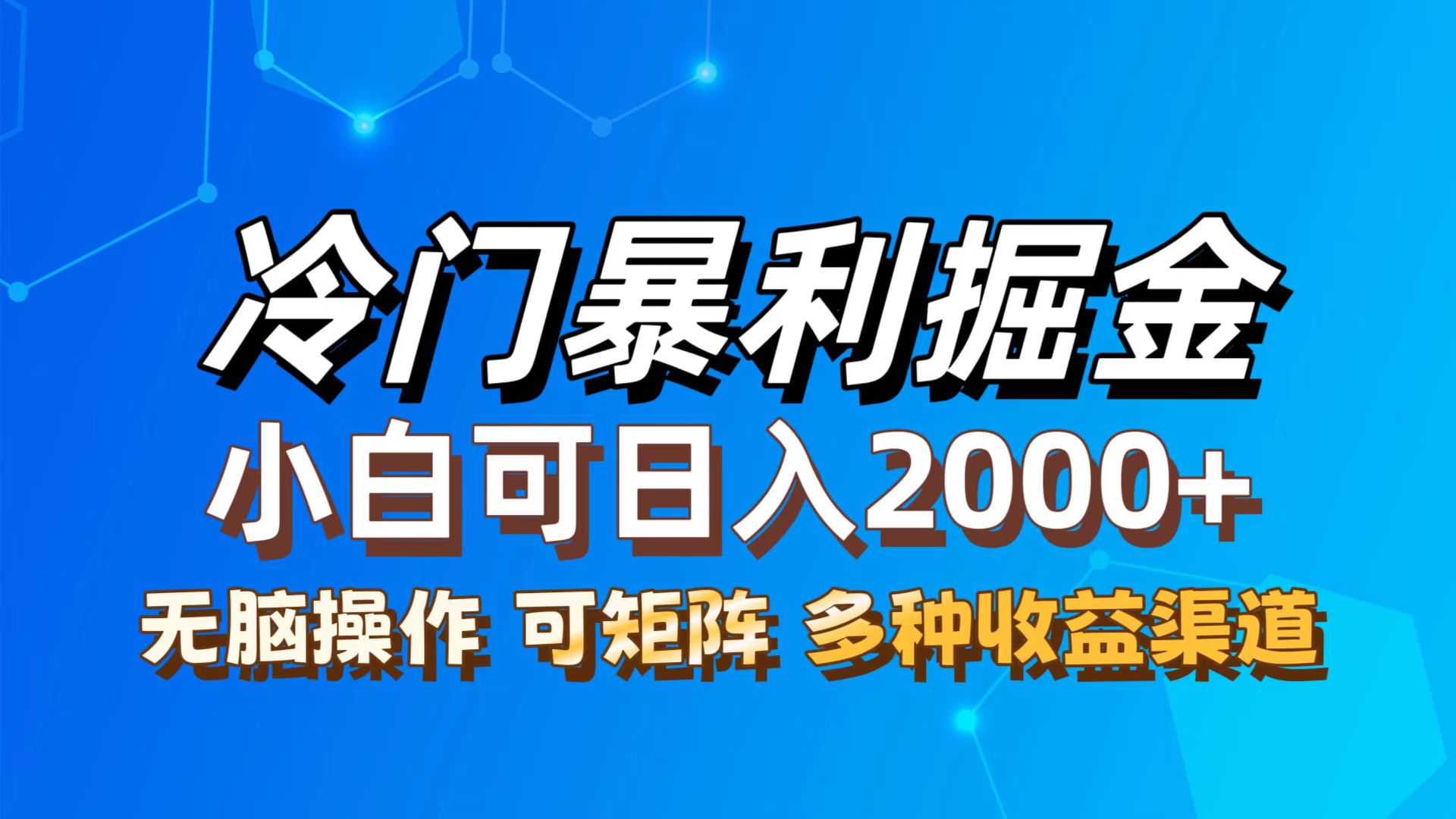 冷门暴利掘金

小白可日入2000+

无脑操作 可矩阵 多种收益渠道